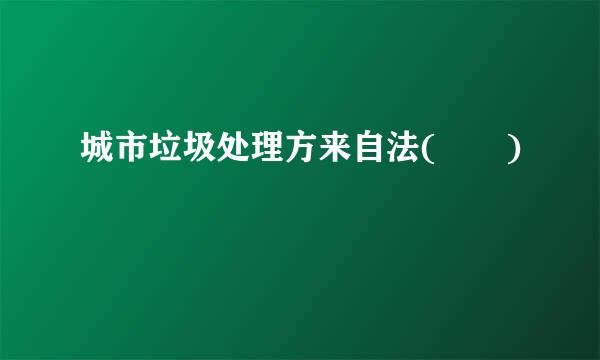 城市垃圾处理方来自法(　　)